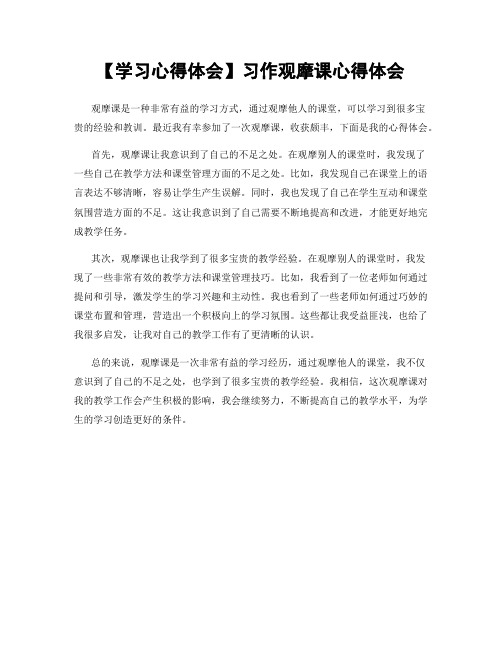 【学习心得体会】习作观摩课心得体会

观摩课是一种非常有益的学习方式，通过观摩他人的课堂，可以学习到很多宝贵的经验和教训。最近我有幸参加了一次观摩课，收获颇丰，下面是我的心得体会。

首先，观摩课让我意识到了自己的不足之处。在观摩别人的课堂时，我发现了一些自己在教学方法和课堂管理方面的不足之处。比如，我发现自己在课堂上的语言表达不够清晰，容易让学生产生误解。同时，我也发现了自己在学生互动和课堂氛围营造方面的不足。这让我意识到了自己需要不断地提高和改进，才能更好地完成教学任务。

其次，观摩课也让我学到了很多宝贵的教学经验。在观摩别人的课堂时，我发现了一些非常有效的教学方法和课堂管理技巧。比如，我看到了一位老师如何通过提问和引导，激发学生的学习兴趣和主动性。我也看到了一些老师如何通过巧妙的课堂布置和管理，营造出一个积极向上的学习氛围。这些都让我受益匪浅，也给了我很多启发，让我对自己的教学工作有了更清晰的认识。

总的来说，观摩课是一次非常有益的学习经历，通过观摩他人的课堂，我不仅意识到了自己的不足之处，也学到了很多宝贵的教学经验。我相信，这次观摩课对我的教学工作会产生积极的影响，我会继续努力，不断提高自己的教学水平，为学生的学习创造更好的条件。